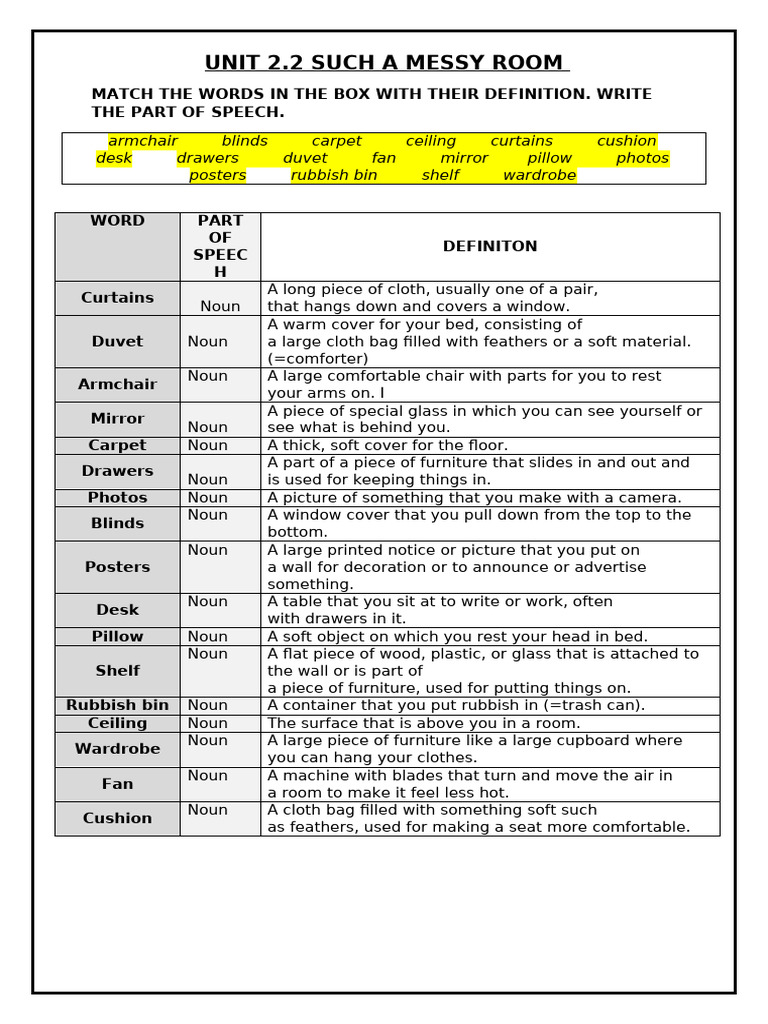 UNIT 2.2 SUCH A MESSY ROOM

MATCH THE WORDS IN THE BOX WITH THEIR DEFINITION. WRITE THE PART OF SPEECH.

armchair blinds carpet ceiling curtains cushion desk drawers duvet fan mirror pillow photos posters rubbish bin shelf wardrobe

| WORD | PART OF SPEECH | DEFINITON |
|---|---|---|
| Curtains | Noun | A long piece of cloth, usually one of a pair, that hangs down and covers a window. |
| Duvet | Noun | A warm cover for your bed, consisting of a large cloth bag filled with feathers or a soft material. (=comforter) |
| Armchair | Noun | A large comfortable chair with parts for you to rest your arms on. I |
| Mirror | Noun | A piece of special glass in which you can see yourself or see what is behind you. |
| Carpet | Noun | A thick, soft cover for the floor. |
| Drawers | Noun | A part of a piece of furniture that slides in and out and is used for keeping things in. |
| Photos | Noun | A picture of something that you make with a camera. |
| Blinds | Noun | A window cover that you pull down from the top to the bottom. |
| Posters | Noun | A large printed notice or picture that you put on a wall for decoration or to announce or advertise something. |
| Desk | Noun | A table that you sit at to write or work, often with drawers in it. |
| Pillow | Noun | A soft object on which you rest your head in bed. |
| Shelf | Noun | A flat piece of wood, plastic, or glass that is attached to the wall or is part of a piece of furniture, used for putting things on. |
| Rubbish bin | Noun | A container that you put rubbish in (=trash can). |
| Ceiling | Noun | The surface that is above you in a room. |
| Wardrobe | Noun | A large piece of furniture like a large cupboard where you can hang your clothes. |
| Fan | Noun | A machine with blades that turn and move the air in a room to make it feel less hot. |
| Cushion | Noun | A cloth bag filled with something soft such as feathers, used for making a seat more comfortable. |